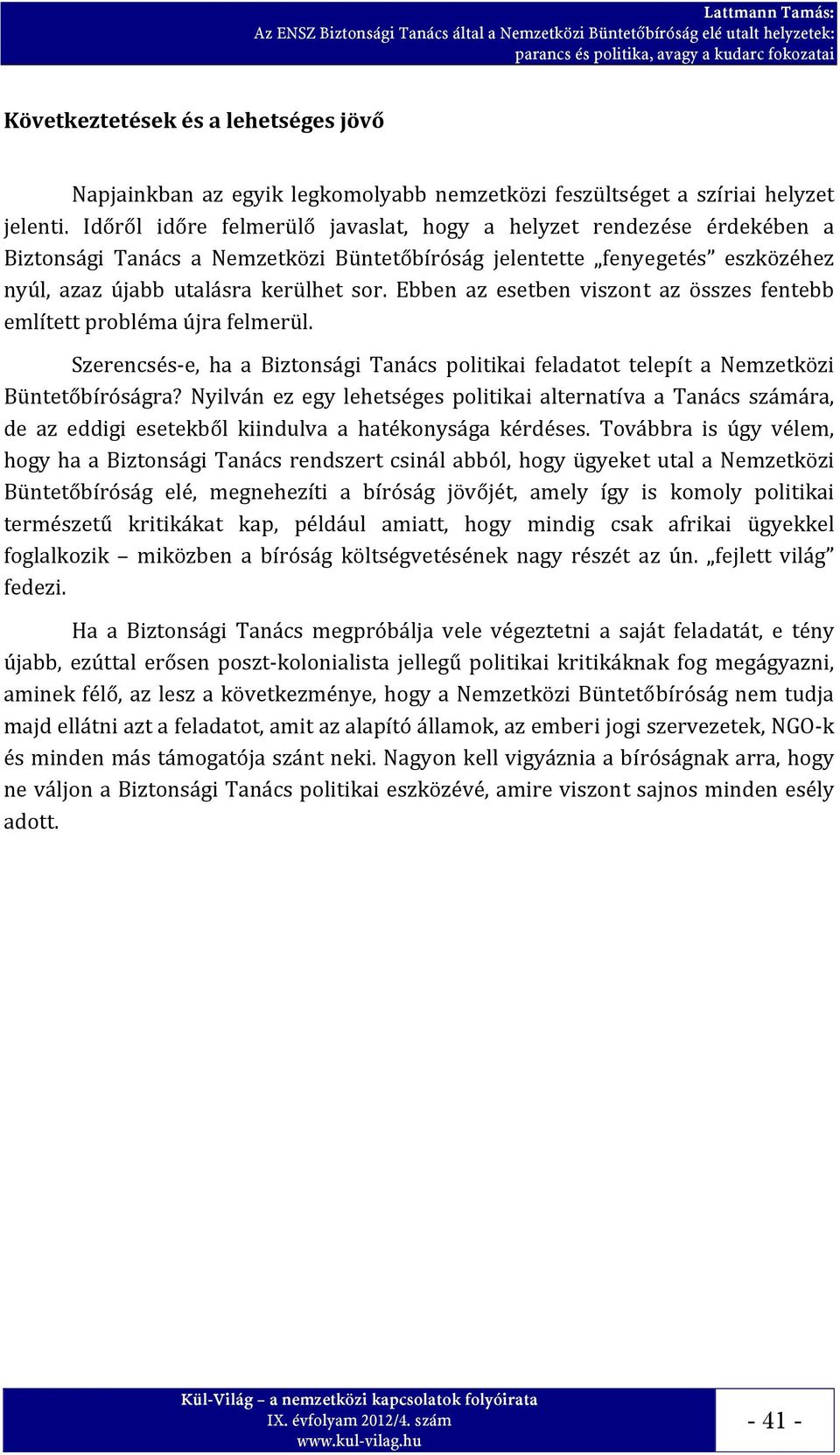 Lattmann Tamás:
Az ENSZ Biztonsági Tanács által a Nemzetközi Büntetőbíróság elé utalt helyzetek:
parancs és politika, avagy a kudarc fokozatai

Következtetések és a lehetséges jövő

Napjainkban az egyik legkomolyabb nemzetközi feszültséget a szíriai helyzet jelenti. Időről időre felmerülő javaslat, hogy a helyzet rendezése érdekében a Biztonsági Tanács a Nemzetközi Büntetőbíróság jelentette „fenyegetés” eszközéhez nyúl, azaz újabb utalásra kerülhet sor. Ebben az esetben viszont az összes fentebb említett probléma újra felmerül.

Szerencsés-e, ha a Biztonsági Tanács politikai feladatot telepít a Nemzetközi Büntetőbíróságra? Nyilván ez egy lehetséges politikai alternatíva a Tanács számára, de az eddigi esetekből kiindulva a hatékonysága kérdéses. Továbbra is úgy vélem, hogy ha a Biztonsági Tanács rendszert csinál abból, hogy ügyeket utal a Nemzetközi Büntetőbíróság elé, megnehezíti a bíróság jövőjét, amely így is komoly politikai természetű kritikákat kap, például amiatt, hogy mindig csak afrikai ügyekkel foglalkozik – miközben a bíróság költségvetésének nagy részét az ún. „fejlett világ” fedezi.

Ha a Biztonsági Tanács megpróbálja vele végeztetni a saját feladatát, e tény újabb, ezúttal erősen poszt-kolonialista jellegű politikai kritikáknak fog megágyazni, aminek félő, az lesz a következménye, hogy a Nemzetközi Büntetőbíróság nem tudja majd ellátni azt a feladatot, amit az alapító államok, az emberi jogi szervezetek, NGO-k és minden más támogatója szánt neki. Nagyon kell vigyáznia a bíróságnak arra, hogy ne váljon a Biztonsági Tanács politikai eszközévé, amire viszont sajnos minden esély adott.

Kül-Világ – a nemzetközi kapcsolatok folyóirata
IX. évfolyam 2012/4. szám
www.kul-vilag.hu

- 41 -